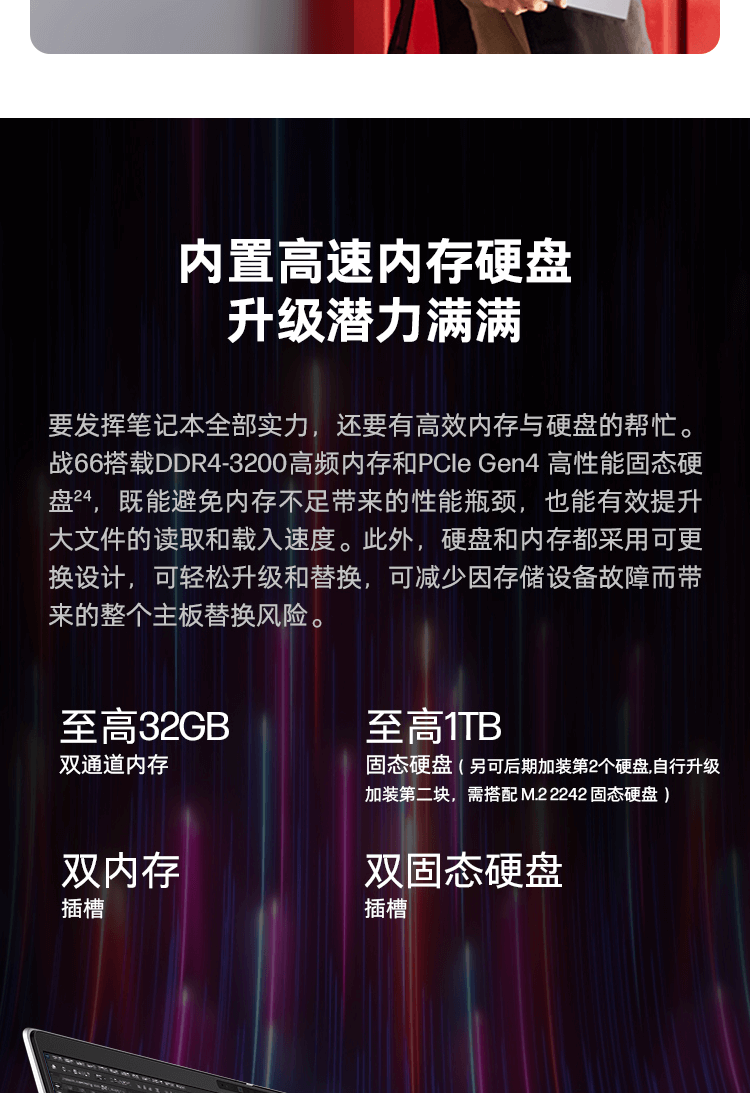 内置高速内存硬盘
升级潜力满满

要发挥笔记本全部实力，还要有高效内存与硬盘的帮忙。战66搭载DDR4-3200高频内存和PCIe Gen4 高性能固态硬盘$^{24}$，既能避免内存不足带来的性能瓶颈，也能有效提升大文件的读取和载入速度。此外，硬盘和内存都采用可更换设计，可轻松升级和替换，可减少因存储设备故障而带来的整个主板替换风险。

至高32GB
双通道内存

至高1TB
固态硬盘（另可后期加装第2个硬盘,自行升级加装第二块，需搭配 M.2 2242 固态硬盘）

双内存
插槽

双固态硬盘
插槽